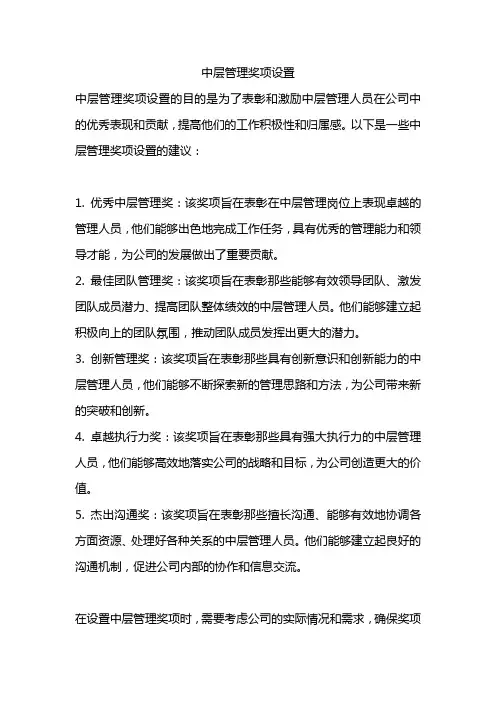 中层管理奖项设置

中层管理奖项设置的目的是为了表彰和激励中层管理人员在公司中的优秀表现和贡献，提高他们的工作积极性和归属感。以下是一些中层管理奖项设置的建议：

1. 优秀中层管理奖：该奖项旨在表彰在中层管理岗位上表现卓越的管理人员，他们能够出色地完成工作任务，具有优秀的管理能力和领导才能，为公司的发展做出了重要贡献。
2. 最佳团队管理奖：该奖项旨在表彰那些能够有效领导团队、激发团队成员潜力、提高团队整体绩效的中层管理人员。他们能够建立起积极向上的团队氛围，推动团队成员发挥出更大的潜力。
3. 创新管理奖：该奖项旨在表彰那些具有创新意识和创新能力的中层管理人员，他们能够不断探索新的管理思路和方法，为公司带来新的突破和创新。
4. 卓越执行力奖：该奖项旨在表彰那些具有强大执行力的中层管理人员，他们能够高效地落实公司的战略和目标，为公司创造更大的价值。
5. 杰出沟通奖：该奖项旨在表彰那些擅长沟通、能够有效地协调各方面资源、处理好各种关系的中层管理人员。他们能够建立起良好的沟通机制，促进公司内部的协作和信息交流。

在设置中层管理奖项时，需要考虑公司的实际情况和需求，确保奖项